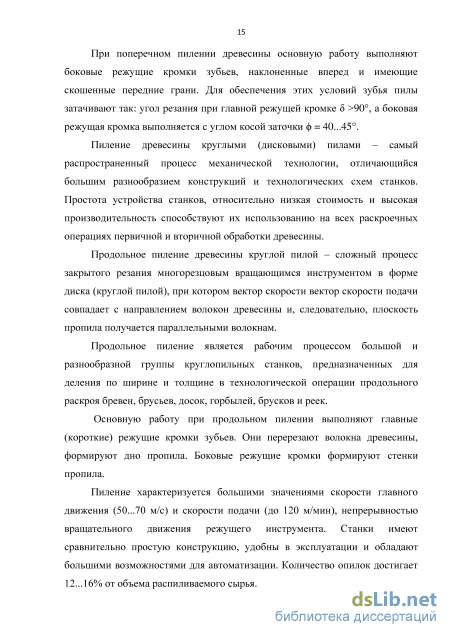 15

При поперечном пилении древесины основную работу выполняют боковые режущие кромки зубьев, наклоненные вперед и имеющие скошенные передние грани. Для обеспечения этих условий зубья пилы затачивают так: угол резания при главной режущей кромке $\delta > 90°$, а боковая режущая кромка выполняется с углом косой заточки $\phi = 40...45°$.

Пиление древесины круглыми (дисковыми) пилами – самый распространенный процесс механической технологии, отличающийся большим разнообразием конструкций и технологических схем станков. Простота устройства станков, относительно низкая стоимость и высокая производительность способствуют их использованию на всех раскроечных операциях первичной и вторичной обработки древесины.

Продольное пиление древесины круглой пилой – сложный процесс закрытого резания многорезцовым вращающимся инструментом в форме диска (круглой пилой), при котором вектор скорости вектор скорости подачи совпадает с направлением волокон древесины и, следовательно, плоскость пропила получается параллельными волокнам.

Продольное пиление является рабочим процессом большой и разнообразной группы круглопильных станков, предназначенных для деления по ширине и толщине в технологической операции продольного раскроя бревен, брусьев, досок, горбылей, брусков и реек.

Основную работу при продольном пилении выполняют главные (короткие) режущие кромки зубьев. Они перерезают волокна древесины, формируют дно пропила. Боковые режущие кромки формируют стенки пропила.

Пиление характеризуется большими значениями скорости главного движения (50...70 м/с) и скорости подачи (до 120 м/мин), непрерывностью вращательного движения режущего инструмента. Станки имеют сравнительно простую конструкцию, удобны в эксплуатации и обладают большими возможностями для автоматизации. Количество опилок достигает 12...16% от объема распиливаемого сырья.

dsLib.net
библиотека диссертаций